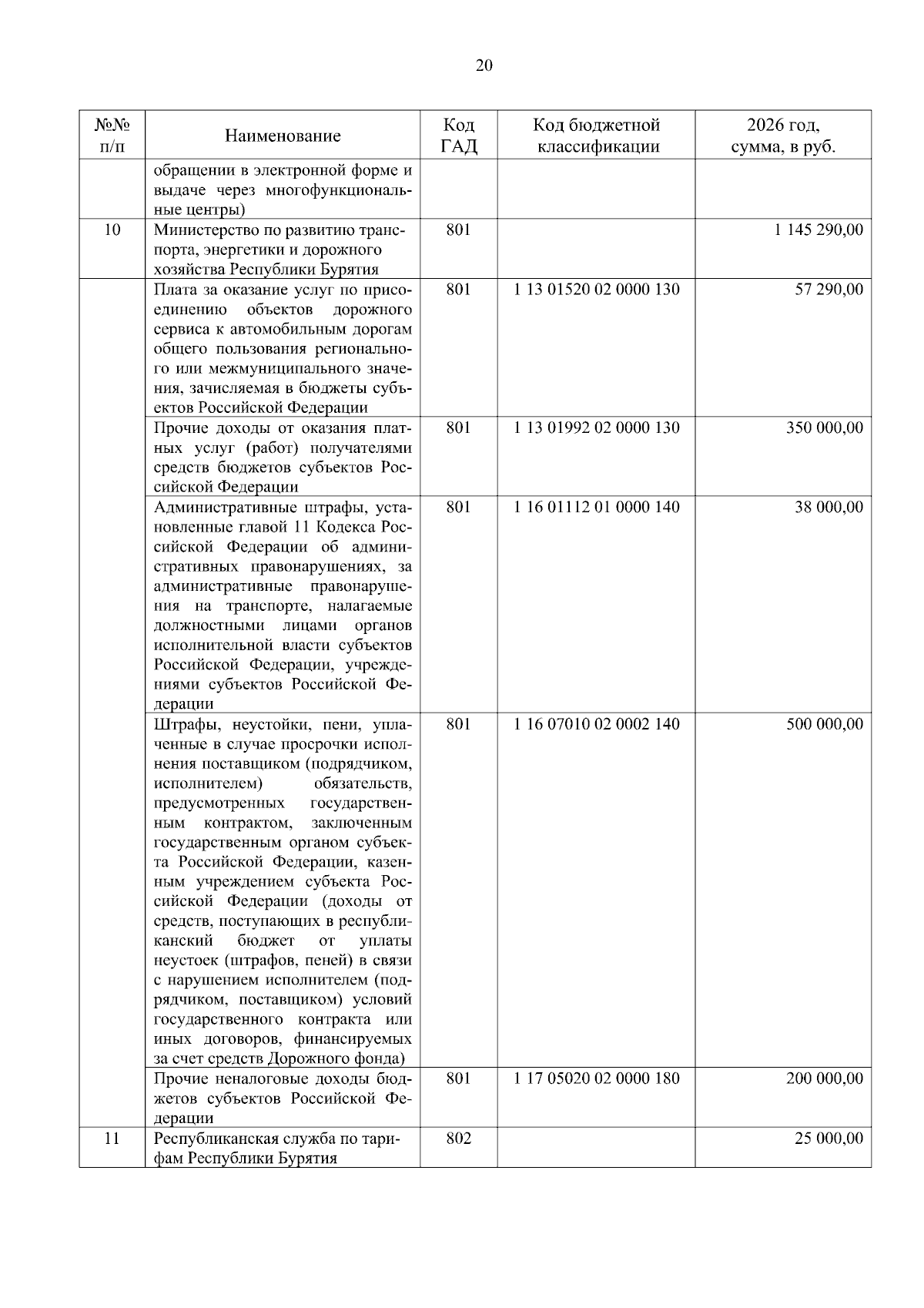 20

| №№ п/п | Наименование | Код ГАД | Код бюджетной классификации | 2026 год, сумма, в руб. |
|---|---|---|---|---|
| | обращении в электронной форме и выдаче через многофункциональные центры) | | | |
| 10 | Министерство по развитию транспорта, энергетики и дорожного хозяйства Республики Бурятия | 801 | | 1 145 290,00 |
| | Плата за оказание услуг по присоединению объектов дорожного сервиса к автомобильным дорогам общего пользования регионального или межмуниципального значения, зачисляемая в бюджеты субъектов Российской Федерации | 801 | 1 13 01520 02 0000 130 | 57 290,00 |
| | Прочие доходы от оказания платных услуг (работ) получателями средств бюджетов субъектов Российской Федерации | 801 | 1 13 01992 02 0000 130 | 350 000,00 |
| | Административные штрафы, установленные главой 11 Кодекса Российской Федерации об административных правонарушениях, за административные правонарушения на транспорте, налагаемые должностными лицами органов исполнительной власти субъектов Российской Федерации, учреждениями субъектов Российской Федерации | 801 | 1 16 01112 01 0000 140 | 38 000,00 |
| | Штрафы, неустойки, пени, уплаченные в случае просрочки исполнения поставщиком (подрядчиком, исполнителем) обязательств, предусмотренных государственным контрактом, заключенным государственным органом субъекта Российской Федерации, казенным учреждением субъекта Российской Федерации (доходы от средств, поступающих в республиканский бюджет от уплаты неустоек (штрафов, пеней) в связи с нарушением исполнителем (подрядчиком, поставщиком) условий государственного контракта или иных договоров, финансируемых за счет средств Дорожного фонда) | 801 | 1 16 07010 02 0002 140 | 500 000,00 |
| | Прочие неналоговые доходы бюджетов субъектов Российской Федерации | 801 | 1 17 05020 02 0000 180 | 200 000,00 |
| 11 | Республиканская служба по тарифам Республики Бурятия | 802 | | 25 000,00 |